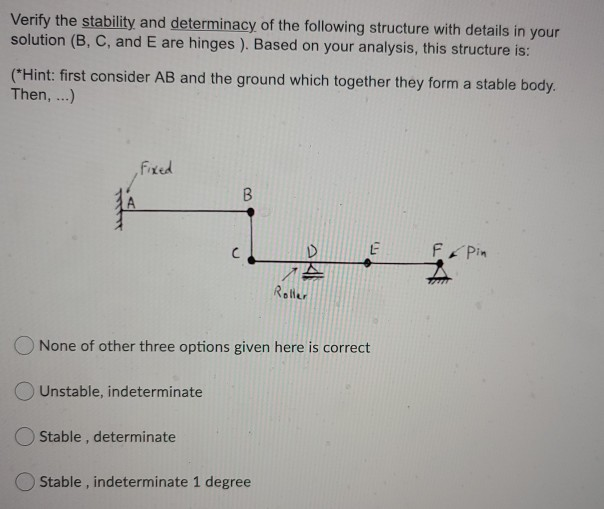 Verify the stability and determinacy of the following structure with details in your solution (B, C, and E are hinges ). Based on your analysis, this structure is:

(*Hint: first consider AB and the ground which together they form a stable body. Then, ...)

Fixed
A
B
C
D
E
F
Pin
Roller

None of other three options given here is correct

Unstable, indeterminate

Stable , determinate

Stable , indeterminate 1 degree